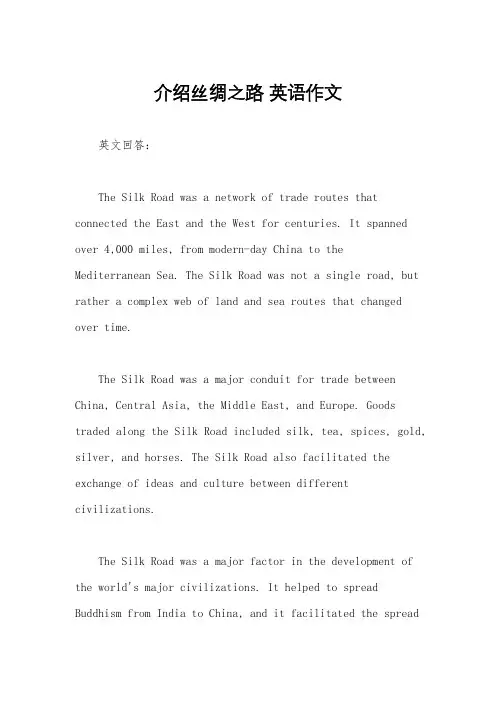 介绍丝绸之路 英语作文

英文回答：

The Silk Road was a network of trade routes that connected the East and the West for centuries. It spanned over 4,000 miles, from modern-day China to the Mediterranean Sea. The Silk Road was not a single road, but rather a complex web of land and sea routes that changed over time.

The Silk Road was a major conduit for trade between China, Central Asia, the Middle East, and Europe. Goods traded along the Silk Road included silk, tea, spices, gold, silver, and horses. The Silk Road also facilitated the exchange of ideas and culture between different civilizations.

The Silk Road was a major factor in the development of the world's major civilizations. It helped to spread Buddhism from India to China, and it facilitated the spread